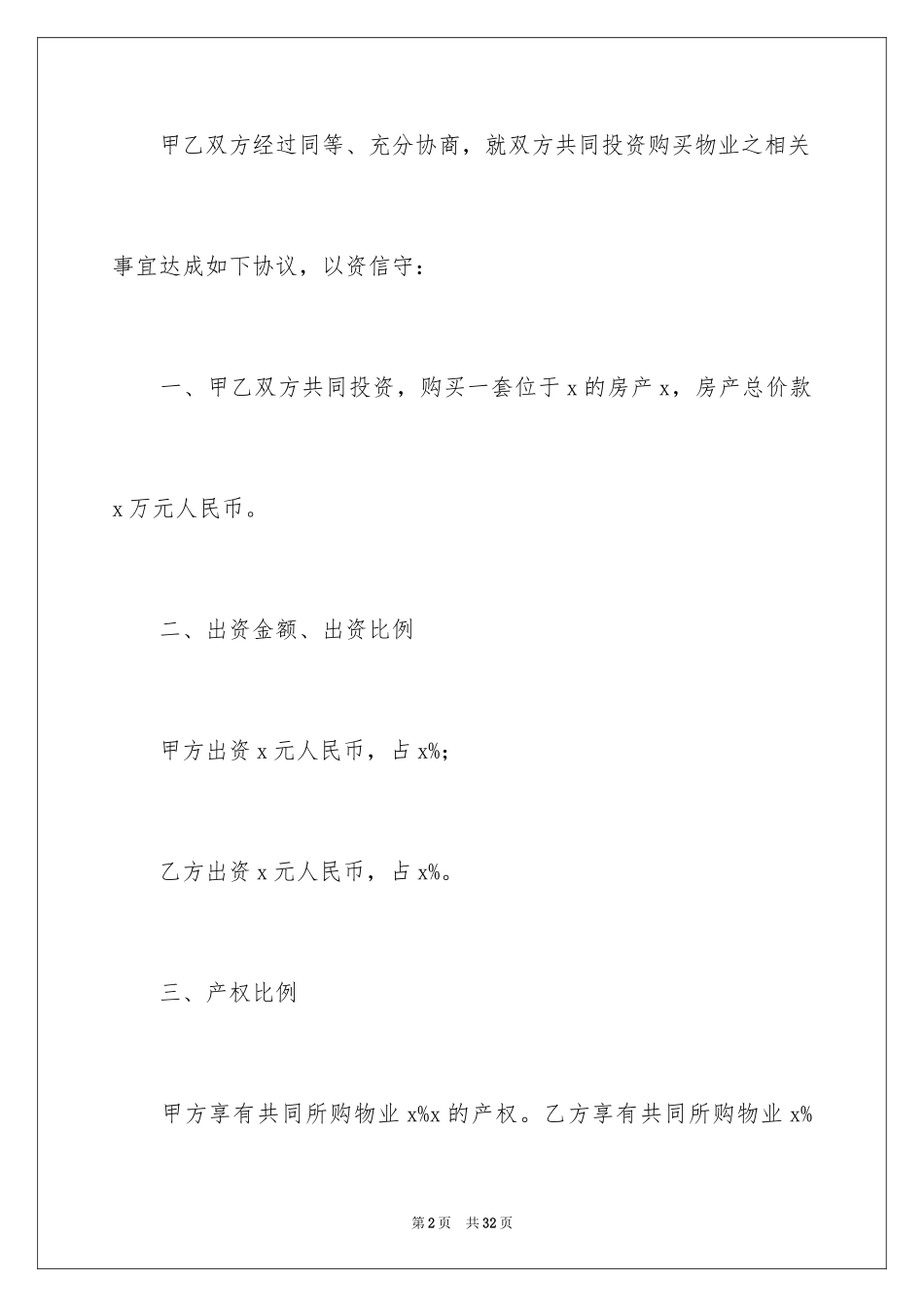 甲乙双方经过同等、充分协商，就双方共同投资购买物业之相关事宜达成如下协议，以资信守：

一、甲乙双方共同投资，购买一套位于 x 的房产 x，房产总价款 x 万元人民币。

二、出资金额、出资比例

甲方出资 x 元人民币，占 x%；

乙方出资 x 元人民币，占 x%。

三、产权比例

甲方享有共同所购物业 x%x 的产权。乙方享有共同所购物业 x%

第 2 页　共 32 页